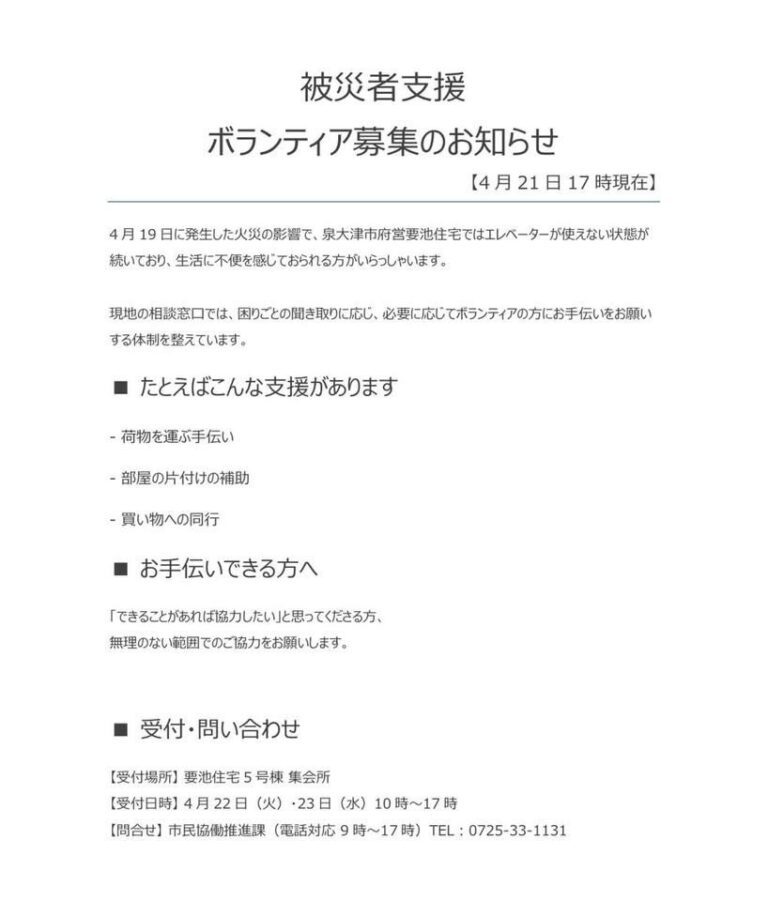 被災者支援
ボランティア募集のお知らせ

【4月21日17時現在】

4月19日に発生した火災の影響で、泉大津市府営要池住宅ではエレベーターが使えない状態が続いており、生活に不便を感じておられる方がいらっしゃいます。

現地の相談窓口では、困りごとの聞き取りに応じ、必要に応じてボランティアの方にお手伝いをお願いする体制を整えています。

■ たとえばこんな支援があります

- 荷物を運ぶ手伝い

- 部屋の片付けの補助

- 買い物への同行

■ お手伝いできる方へ

「できることがあれば協力したい」と思ってくださる方、
無理のない範囲でのご協力をお願いします。

■ 受付・問い合わせ

【受付場所】要池住宅5号棟 集会所
【受付日時】4月22日（火）・23日（水）10時～17時
【問合せ】市民協働推進課（電話対応9時～17時）TEL：0725-33-1131